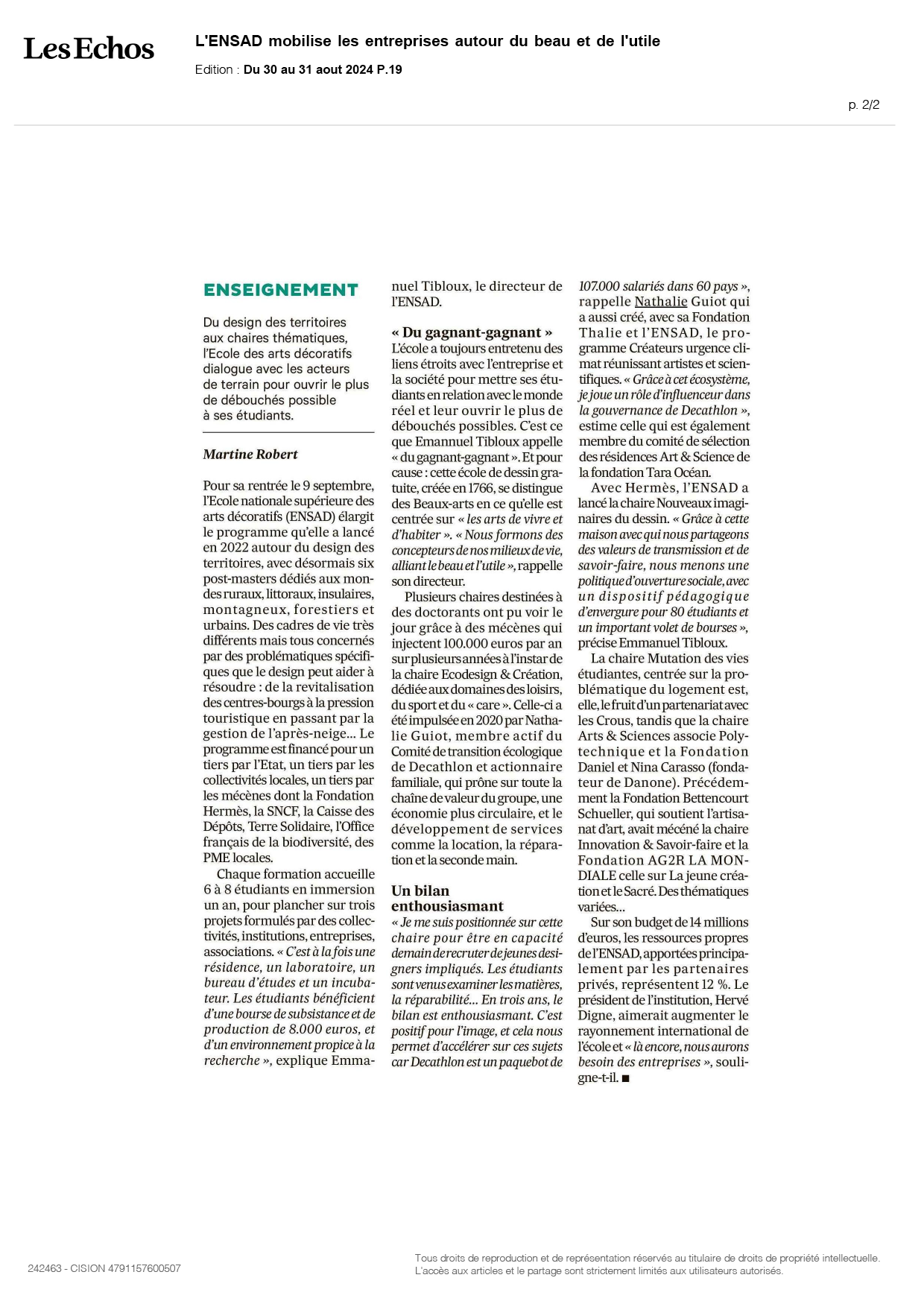 Les Echos

L'ENSAD mobilise les entreprises autour du beau et de l'utile

Edition : Du 30 au 31 aout 2024 P.19

p. 2/2

ENSEIGNEMENT

Du design des territoires aux chaires thématiques, l'Ecole des arts décoratifs dialogue avec les acteurs de terrain pour ouvrir le plus de débouchés possible à ses étudiants.

Martine Robert

Pour sa rentrée le 9 septembre, l'Ecole nationale supérieure des arts décoratifs (ENSAD) élargit le programme qu'elle a lancé en 2022 autour du design des territoires, avec désormais six post-masters dédiés aux mondes ruraux, littoraux, insulaires, montagneux, forestiers et urbains. Des cadres de vie très différents mais tous concernés par des problématiques spécifiques que le design peut aider à résoudre : de la revitalisation des centres-bourgs à la pression touristique en passant par la gestion de l'après-neige... Le programme est financé pour un tiers par l'Etat, un tiers par les collectivités locales, un tiers par les mécènes dont la Fondation Hermès, la SNCF, la Caisse des Dépôts, Terre Solidaire, l'Office français de la biodiversité, des PME locales.

Chaque formation accueille 6 à 8 étudiants en immersion un an, pour plancher sur trois projets formulés par des collectivités, institutions, entreprises, associations. « C'est à la fois une résidence, un laboratoire, un bureau d'études et un incubateur. Les étudiants bénéficient d'une bourse de subsistance et de production de 8.000 euros, et d'un environnement propice à la recherche », explique Emmanuel Tibloux, le directeur de l'ENSAD.

« Du gagnant-gagnant »
L'école a toujours entretenu des liens étroits avec l'entreprise et la société pour mettre ses étudiants en relation avec le monde réel et leur ouvrir le plus de débouchés possibles. C'est ce que Emannuel Tibloux appelle « du gagnant-gagnant ». Et pour cause : cette école de dessin gratuite, créée en 1766, se distingue des Beaux-arts en ce qu'elle est centrée sur « les arts de vivre et d'habiter ». « Nous formons des concepteurs de nos milieux de vie, alliant le beau et l'utile », rappelle son directeur.

Plusieurs chaires destinées à des doctorants ont pu voir le jour grâce à des mécènes qui injectent 100.000 euros par an sur plusieurs années à l'instar de la chaire Ecodesign & Création, dédiée aux domaines des loisirs, du sport et du « care ». Celle-ci a été impulsée en 2020 par Nathalie Guiot, membre actif du Comité de transition écologique de Decathlon et actionnaire familiale, qui prône sur toute la chaîne de valeur du groupe, une économie plus circulaire, et le développement de services comme la location, la réparation et la seconde main.

Un bilan enthousiasmant
« Je me suis positionnée sur cette chaire pour être en capacité demain de recruter de jeunes designers impliqués. Les étudiants sont venus examiner les matières, la réparabilité... En trois ans, le bilan est enthousiasmant. C'est positif pour l'image, et cela nous permet d'accélérer sur ces sujets car Decathlon est un paquebot de 107.000 salariés dans 60 pays », rappelle Nathalie Guiot qui a aussi créé, avec sa Fondation Thalie et l'ENSAD, le programme Créateurs urgence climat réunissant artistes et scientifiques. « Grâce à cet écosystème, je joue un rôle d'influenceur dans la gouvernance de Decathlon », estime celle qui est également membre du comité de sélection des résidences Art & Science de la fondation Tara Océan.

Avec Hermès, l'ENSAD a lancé la chaire Nouveaux imaginaires du dessin. « Grâce à cette maison avec qui nous partageons des valeurs de transmission et de savoir-faire, nous menons une politique d'ouverture sociale, avec un dispositif pédagogique d'envergure pour 80 étudiants et un important volet de bourses », précise Emmanuel Tibloux.

La chaire Mutation des vies étudiantes, centrée sur la problématique du logement est, elle, le fruit d'un partenariat avec les Crous, tandis que la chaire Arts & Sciences associe Polytechnique et la Fondation Daniel et Nina Carasso (fondateur de Danone). Précédemment la Fondation Bettencourt Schueller, qui soutient l'artisanat d'art, avait mécéné la chaire Innovation & Savoir-faire et la Fondation AG2R LA MONDIALE celle sur La jeune création et le Sacré. Des thématiques variées...

Sur son budget de 14 millions d'euros, les ressources propres de l'ENSAD, apportées principalement par les partenaires privés, représentent 12 %. Le président de l'institution, Hervé Digne, aimerait augmenter le rayonnement international de l'école et « là encore, nous aurons besoin des entreprises », souligne-t-il. ■

242463 - CISION 4791157600507

Tous droits de reproduction et de représentation réservés au titulaire de droits de propriété intellectuelle. L'accès aux articles et le partage sont strictement limités aux utilisateurs autorisés.